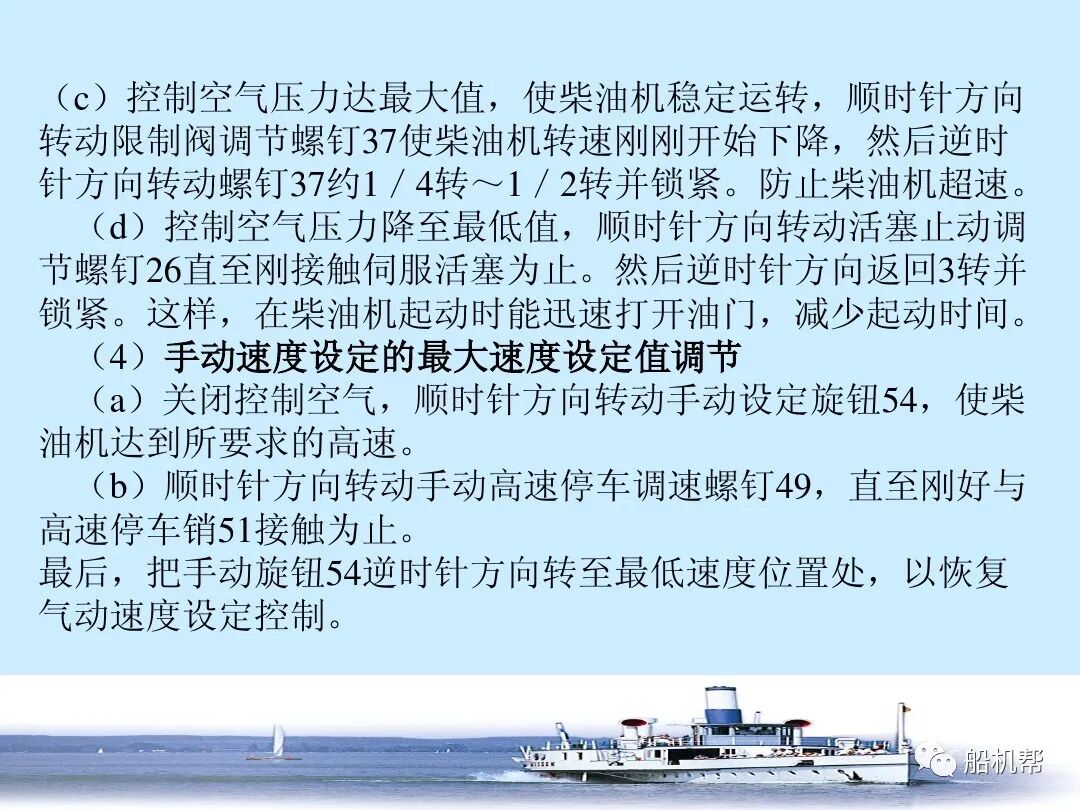 （c）控制空气压力达最大值，使柴油机稳定运转，顺时针方向转动限制阀调节螺钉37使柴油机转速刚刚开始下降，然后逆时针方向转动螺钉37约1／4转～1／2转并锁紧。防止柴油机超速。

（d）控制空气压力降至最低值，顺时针方向转动活塞止动调节螺钉26直至刚接触伺服活塞为止。然后逆时针方向返回3转并锁紧。这样，在柴油机起动时能迅速打开油门，减少起动时间。

（4）手动速度设定的最大速度设定值调节

（a）关闭控制空气，顺时针方向转动手动设定旋钮54，使柴油机达到所要求的高速。

（b）顺时针方向转动手动高速停车调速螺钉49，直至刚好与高速停车销51接触为止。

最后，把手动旋钮54逆时针方向转至最低速度位置处，以恢复气动速度设定控制。

船机帮